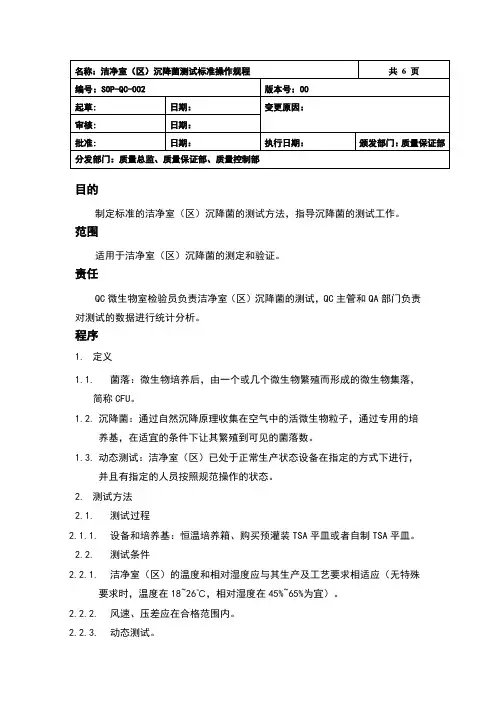 | 名称：洁净室（区）沉降菌测试标准操作规程 | | | 共 6 页 |
|---|---|---|---|
| 编号：SOP-QC-002 | | 版本号：00 | |
| 起草： | 日期： | 变更原因： | |
| 审核： | 日期： | | |
| 批准： | 日期： | 执行日期： | 颁发部门：质量保证部 |
| 分发部门：质量总监、质量保证部、质量控制部 | | | |

目的

制定标准的洁净室（区）沉降菌的测试方法，指导沉降菌的测试工作。

范围

适用于洁净室（区）沉降菌的测定和验证。

责任

QC 微生物室检验员负责洁净室（区）沉降菌的测试，QC 主管和 QA 部门负责对测试的数据进行统计分析。

程序

1. 定义

1.1. 菌落：微生物培养后，由一个或几个微生物繁殖而形成的微生物集落，简称 CFU。

1.2. 沉降菌：通过自然沉降原理收集在空气中的活微生物粒子，通过专用的培养基，在适宜的条件下让其繁殖到可见的菌落数。

1.3. 动态测试：洁净室（区）已处于正常生产状态设备在指定的方式下进行，并且有指定的人员按照规范操作的状态。

2. 测试方法

2.1. 测试过程

2.1.1. 设备和培养基：恒温培养箱、购买预灌装 TSA 平皿或者自制 TSA 平皿。

2.2. 测试条件

2.2.1. 洁净室（区）的温度和相对湿度应与其生产及工艺要求相适应（无特殊要求时，温度在 18~26℃，相对湿度在 45%~65%为宜）。

2.2.2. 风速、压差应在合格范围内。

2.2.3. 动态测试。